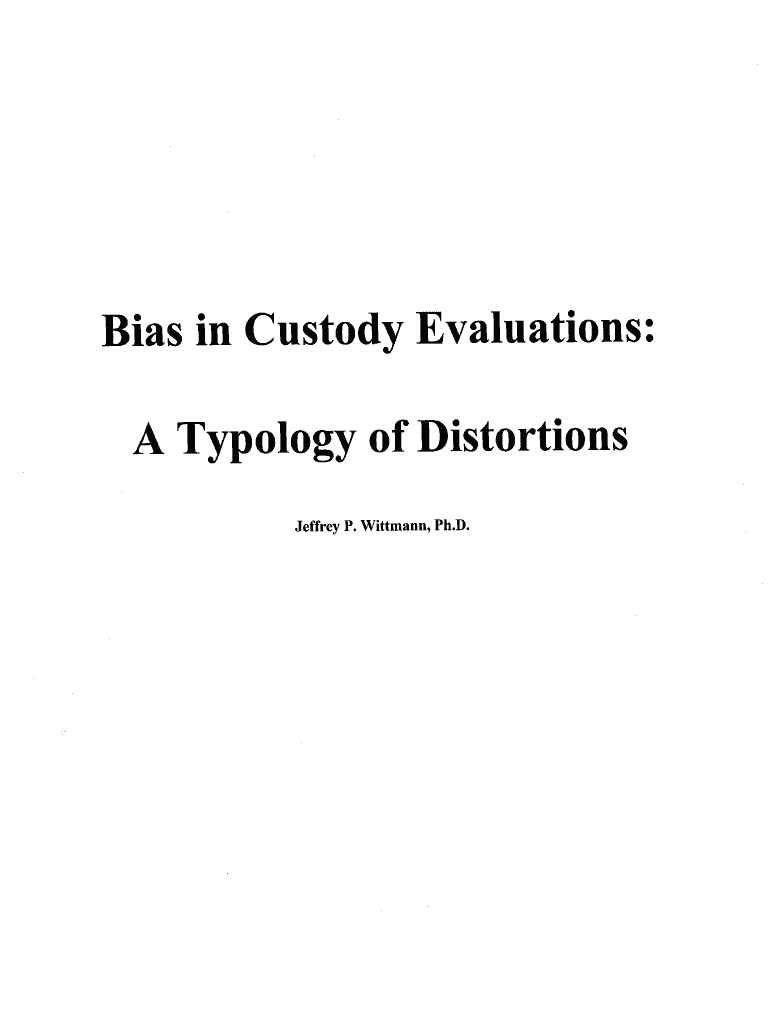 Bias in Custody Evaluations:

A Typology of Distortions

Jeffrey P. Wittmann, Ph.D.